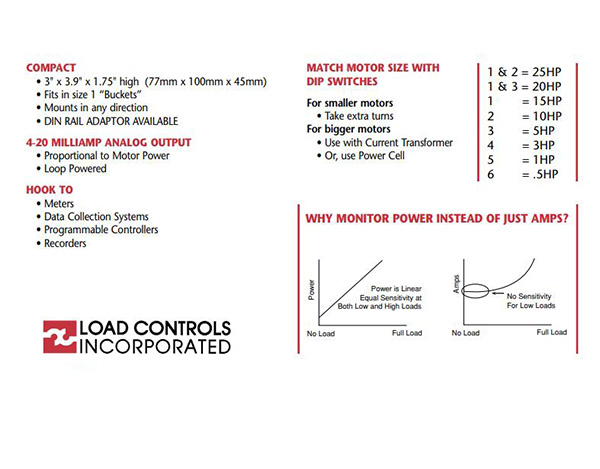 COMPACT
• 3" x 3.9" x 1.75" high (77mm x 100mm x 45mm)
• Fits in size 1 "Buckets"
• Mounts in any direction
• DIN RAIL ADAPTOR AVAILABLE

4-20 MILLIAMP ANALOG OUTPUT
• Proportional to Motor Power
• Loop Powered

HOOK TO
• Meters
• Data Collection Systems
• Programmable Controllers
• Recorders

LOAD CONTROLS INCORPORATED

MATCH MOTOR SIZE WITH DIP SWITCHES

For smaller motors
• Take extra turns
For bigger motors
• Use with Current Transformer
• Or, use Power Cell

1 & 2 = 25HP
1 & 3 = 20HP
1 = 15HP
2 = 10HP
3 = 5HP
4 = 3HP
5 = 1HP
6 = .5HP

WHY MONITOR POWER INSTEAD OF JUST AMPS?

Power
Power is Linear Equal Sensitivity at Both Low and High Loads
No Load
Full Load

Amps
No Sensitivity For Low Loads
No Load
Full Load